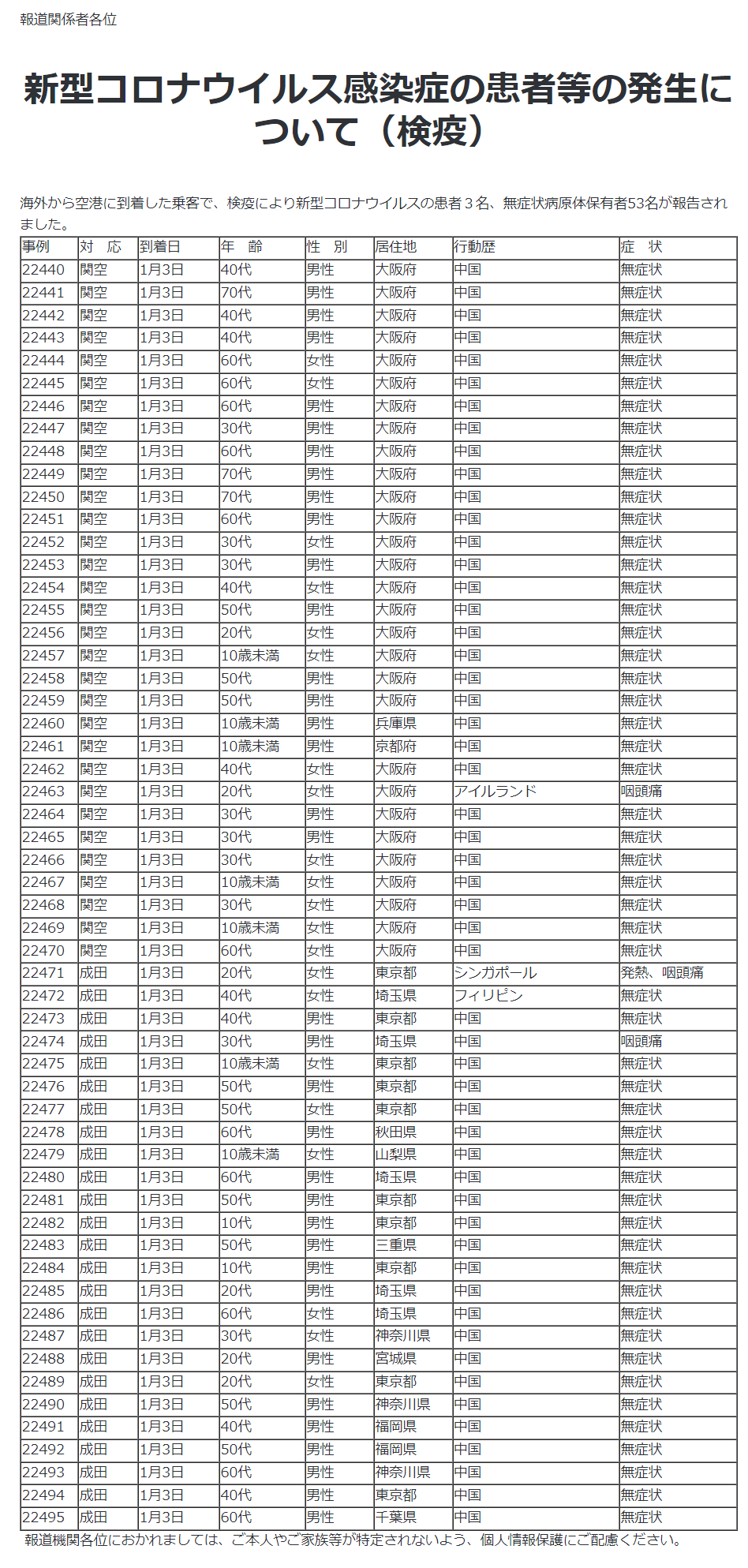 報道関係者各位

新型コロナウイルス感染症の患者等の発生について（検疫）

海外から空港に到着した乗客で、検疫により新型コロナウイルスの患者３名、無症状病原体保有者53名が報告されました。

| 事例 | 対　応 | 到着日 | 年　齢 | 性　別 | 居住地 | 行動歴 | 症　状 |
|---|---|---|---|---|---|---|---|
| 22440 | 関空 | 1月3日 | 40代 | 男性 | 大阪府 | 中国 | 無症状 |
| 22441 | 関空 | 1月3日 | 70代 | 男性 | 大阪府 | 中国 | 無症状 |
| 22442 | 関空 | 1月3日 | 40代 | 男性 | 大阪府 | 中国 | 無症状 |
| 22443 | 関空 | 1月3日 | 40代 | 男性 | 大阪府 | 中国 | 無症状 |
| 22444 | 関空 | 1月3日 | 60代 | 女性 | 大阪府 | 中国 | 無症状 |
| 22445 | 関空 | 1月3日 | 60代 | 女性 | 大阪府 | 中国 | 無症状 |
| 22446 | 関空 | 1月3日 | 60代 | 男性 | 大阪府 | 中国 | 無症状 |
| 22447 | 関空 | 1月3日 | 30代 | 男性 | 大阪府 | 中国 | 無症状 |
| 22448 | 関空 | 1月3日 | 60代 | 男性 | 大阪府 | 中国 | 無症状 |
| 22449 | 関空 | 1月3日 | 70代 | 男性 | 大阪府 | 中国 | 無症状 |
| 22450 | 関空 | 1月3日 | 70代 | 男性 | 大阪府 | 中国 | 無症状 |
| 22451 | 関空 | 1月3日 | 60代 | 男性 | 大阪府 | 中国 | 無症状 |
| 22452 | 関空 | 1月3日 | 30代 | 女性 | 大阪府 | 中国 | 無症状 |
| 22453 | 関空 | 1月3日 | 30代 | 男性 | 大阪府 | 中国 | 無症状 |
| 22454 | 関空 | 1月3日 | 40代 | 女性 | 大阪府 | 中国 | 無症状 |
| 22455 | 関空 | 1月3日 | 50代 | 男性 | 大阪府 | 中国 | 無症状 |
| 22456 | 関空 | 1月3日 | 20代 | 女性 | 大阪府 | 中国 | 無症状 |
| 22457 | 関空 | 1月3日 | 10歳未満 | 女性 | 大阪府 | 中国 | 無症状 |
| 22458 | 関空 | 1月3日 | 50代 | 男性 | 大阪府 | 中国 | 無症状 |
| 22459 | 関空 | 1月3日 | 50代 | 男性 | 大阪府 | 中国 | 無症状 |
| 22460 | 関空 | 1月3日 | 10歳未満 | 男性 | 兵庫県 | 中国 | 無症状 |
| 22461 | 関空 | 1月3日 | 10歳未満 | 男性 | 京都府 | 中国 | 無症状 |
| 22462 | 関空 | 1月3日 | 40代 | 女性 | 大阪府 | 中国 | 無症状 |
| 22463 | 関空 | 1月3日 | 20代 | 女性 | 大阪府 | アイルランド | 咽頭痛 |
| 22464 | 関空 | 1月3日 | 30代 | 男性 | 大阪府 | 中国 | 無症状 |
| 22465 | 関空 | 1月3日 | 30代 | 男性 | 大阪府 | 中国 | 無症状 |
| 22466 | 関空 | 1月3日 | 30代 | 女性 | 大阪府 | 中国 | 無症状 |
| 22467 | 関空 | 1月3日 | 10歳未満 | 女性 | 大阪府 | 中国 | 無症状 |
| 22468 | 関空 | 1月3日 | 30代 | 女性 | 大阪府 | 中国 | 無症状 |
| 22469 | 関空 | 1月3日 | 10歳未満 | 女性 | 大阪府 | 中国 | 無症状 |
| 22470 | 関空 | 1月3日 | 60代 | 女性 | 大阪府 | 中国 | 無症状 |
| 22471 | 成田 | 1月3日 | 20代 | 女性 | 東京都 | シンガポール | 発熱、咽頭痛 |
| 22472 | 成田 | 1月3日 | 40代 | 女性 | 埼玉県 | フィリピン | 無症状 |
| 22473 | 成田 | 1月3日 | 40代 | 男性 | 東京都 | 中国 | 無症状 |
| 22474 | 成田 | 1月3日 | 30代 | 男性 | 埼玉県 | 中国 | 咽頭痛 |
| 22475 | 成田 | 1月3日 | 10歳未満 | 女性 | 東京都 | 中国 | 無症状 |
| 22476 | 成田 | 1月3日 | 50代 | 男性 | 東京都 | 中国 | 無症状 |
| 22477 | 成田 | 1月3日 | 50代 | 女性 | 東京都 | 中国 | 無症状 |
| 22478 | 成田 | 1月3日 | 60代 | 男性 | 秋田県 | 中国 | 無症状 |
| 22479 | 成田 | 1月3日 | 10歳未満 | 女性 | 山梨県 | 中国 | 無症状 |
| 22480 | 成田 | 1月3日 | 60代 | 男性 | 埼玉県 | 中国 | 無症状 |
| 22481 | 成田 | 1月3日 | 50代 | 男性 | 東京都 | 中国 | 無症状 |
| 22482 | 成田 | 1月3日 | 10代 | 男性 | 東京都 | 中国 | 無症状 |
| 22483 | 成田 | 1月3日 | 50代 | 男性 | 三重県 | 中国 | 無症状 |
| 22484 | 成田 | 1月3日 | 10代 | 男性 | 東京都 | 中国 | 無症状 |
| 22485 | 成田 | 1月3日 | 20代 | 男性 | 埼玉県 | 中国 | 無症状 |
| 22486 | 成田 | 1月3日 | 60代 | 女性 | 埼玉県 | 中国 | 無症状 |
| 22487 | 成田 | 1月3日 | 30代 | 女性 | 神奈川県 | 中国 | 無症状 |
| 22488 | 成田 | 1月3日 | 20代 | 男性 | 宮城県 | 中国 | 無症状 |
| 22489 | 成田 | 1月3日 | 20代 | 女性 | 東京都 | 中国 | 無症状 |
| 22490 | 成田 | 1月3日 | 50代 | 男性 | 神奈川県 | 中国 | 無症状 |
| 22491 | 成田 | 1月3日 | 40代 | 男性 | 福岡県 | 中国 | 無症状 |
| 22492 | 成田 | 1月3日 | 50代 | 男性 | 福岡県 | 中国 | 無症状 |
| 22493 | 成田 | 1月3日 | 60代 | 男性 | 神奈川県 | 中国 | 無症状 |
| 22494 | 成田 | 1月3日 | 40代 | 男性 | 東京都 | 中国 | 無症状 |
| 22495 | 成田 | 1月3日 | 60代 | 男性 | 千葉県 | 中国 | 無症状 |

報道機関各位におかれましては、ご本人やご家族等が特定されないよう、個人情報保護にご配慮ください。